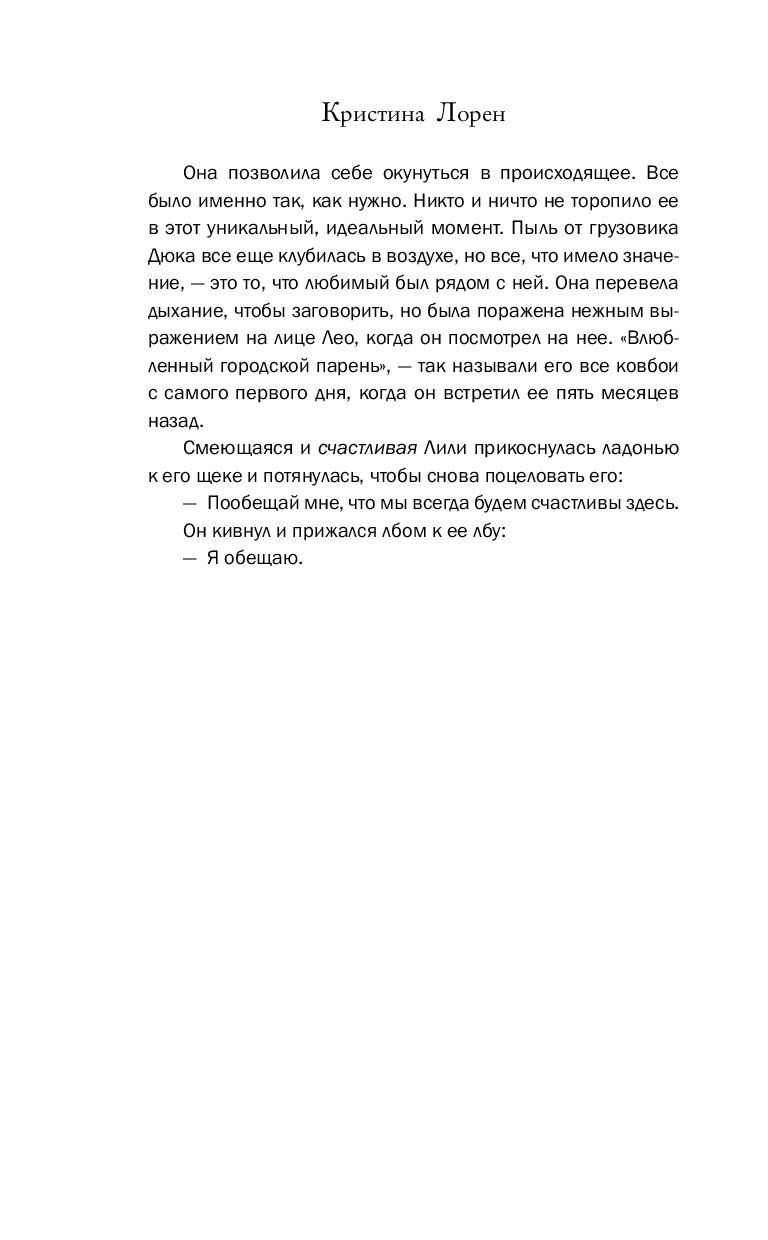 Кристина Лорен

Она позволила себе окунуться в происходящее. Все было именно так, как нужно. Никто и ничто не торопило ее в этот уникальный, идеальный момент. Пыль от грузовика Дюка все еще клубилась в воздухе, но все, что имело значение, — это то, что любимый был рядом с ней. Она перевела дыхание, чтобы заговорить, но была поражена нежным выражением на лице Лео, когда он посмотрел на нее. «Влюбленный городской парень», — так называли его все ковбои с самого первого дня, когда он встретил ее пять месяцев назад.

Смеющаяся и счастливая Лили прикоснулась ладонью к его щеке и потянулась, чтобы снова поцеловать его:

— Пообещай мне, что мы всегда будем счастливы здесь.

Он кивнул и прижался лбом к ее лбу:

— Я обещаю.